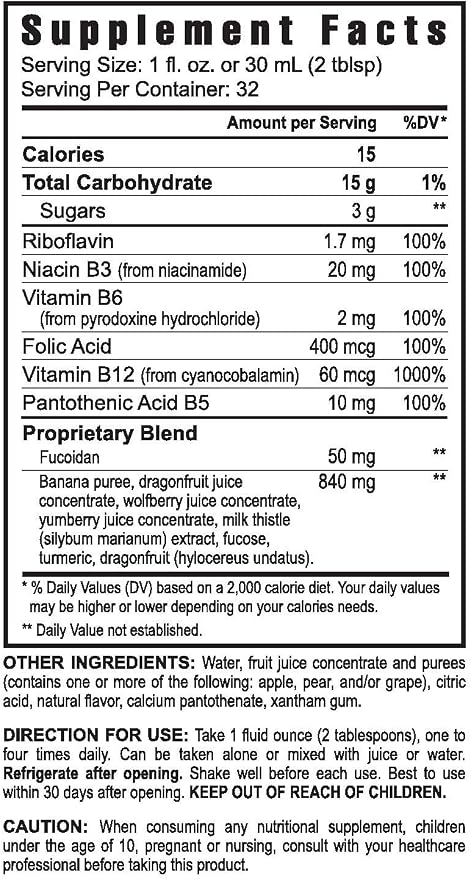 Supplement Facts
Serving Size: 1 fl. oz. or 30 mL (2 tblsp)
Serving Per Container: 32

|  | Amount per Serving | %DV* |
|---|---|---|
| Calories | 15 |  |
| Total Carbohydrate | 15 g | 1% |
| Sugars | 3 g | ** |
| Riboflavin | 1.7 mg | 100% |
| Niacin B3 (from niacinamide) | 20 mg | 100% |
| Vitamin B6 (from pyrodoxine hydrochloride) | 2 mg | 100% |
| Folic Acid | 400 mcg | 100% |
| Vitamin B12 (from cyanocobalamin) | 60 mcg | 1000% |
| Pantothenic Acid B5 | 10 mg | 100% |
| Proprietary Blend |  |  |
| Fucoidan | 50 mg | ** |
| Banana puree, dragonfruit juice concentrate, wolfberry juice concentrate, yumberry juice concentrate, milk thistle (silybum marianum) extract, fucose, turmeric, dragonfruit (hylocereus undatus). | 840 mg | ** |

* % Daily Values (DV) based on a 2,000 calorie diet. Your daily values may be higher or lower depending on your calories needs.

** Daily Value not established.

OTHER INGREDIENTS: Water, fruit juice concentrate and purees (contains one or more of the following: apple, pear, and/or grape), citric acid, natural flavor, calcium pantothenate, xantham gum.

DIRECTION FOR USE: Take 1 fluid ounce (2 tablespoons), one to four times daily. Can be taken alone or mixed with juice or water. Refrigerate after opening. Shake well before each use. Best to use within 30 days after opening. KEEP OUT OF REACH OF CHILDREN.

CAUTION: When consuming any nutritional supplement, children under the age of 10, pregnant or nursing, consult with your healthcare professional before taking this product.